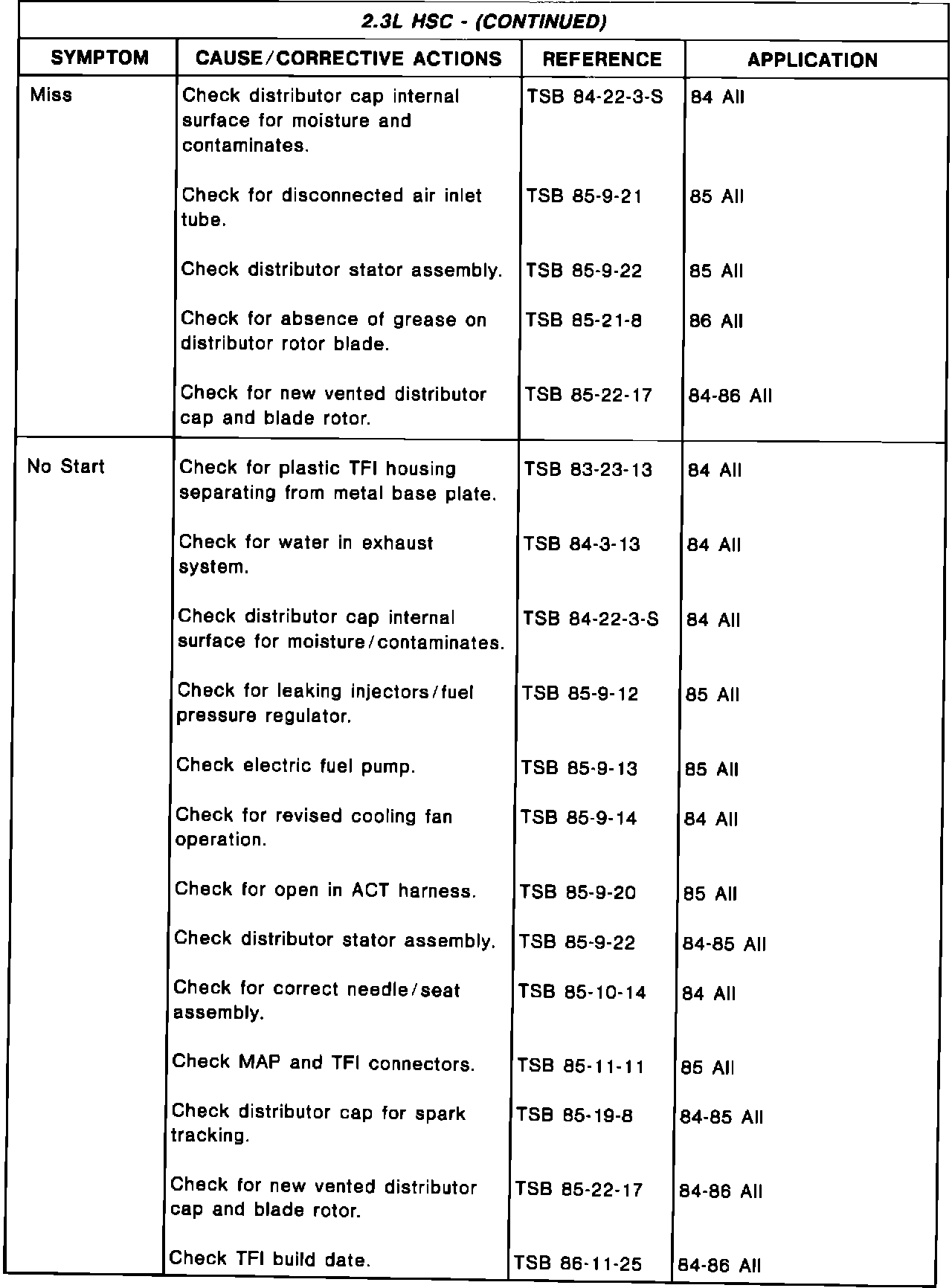 2.3L HSC - (CONTINUED)

| SYMPTOM | CAUSE/CORRECTIVE ACTIONS | REFERENCE | APPLICATION |
|---|---|---|---|
| Miss | Check distributor cap internal surface for moisture and contaminates. | TSB 84-22-3-S | 84 All |
| | Check for disconnected air inlet tube. | TSB 85-9-21 | 85 All |
| | Check distributor stator assembly. | TSB 85-9-22 | 85 All |
| | Check for absence of grease on distributor rotor blade. | TSB 85-21-8 | 86 All |
| | Check for new vented distributor cap and blade rotor. | TSB 85-22-17 | 84-86 All |
| No Start | Check for plastic TFI housing separating from metal base plate. | TSB 83-23-13 | 84 All |
| | Check for water in exhaust system. | TSB 84-3-13 | 84 All |
| | Check distributor cap internal surface for moisture/contaminates. | TSB 84-22-3-S | 84 All |
| | Check for leaking injectors/fuel pressure regulator. | TSB 85-9-12 | 85 All |
| | Check electric fuel pump. | TSB 85-9-13 | 85 All |
| | Check for revised cooling fan operation. | TSB 85-9-14 | 84 All |
| | Check for open in ACT harness. | TSB 85-9-20 | 85 All |
| | Check distributor stator assembly. | TSB 85-9-22 | 84-85 All |
| | Check for correct needle/seat assembly. | TSB 85-10-14 | 84 All |
| | Check MAP and TFI connectors. | TSB 85-11-11 | 85 All |
| | Check distributor cap for spark tracking. | TSB 85-19-8 | 84-85 All |
| | Check for new vented distributor cap and blade rotor. | TSB 85-22-17 | 84-86 All |
| | Check TFI build date. | TSB 86-11-25 | 84-86 All |